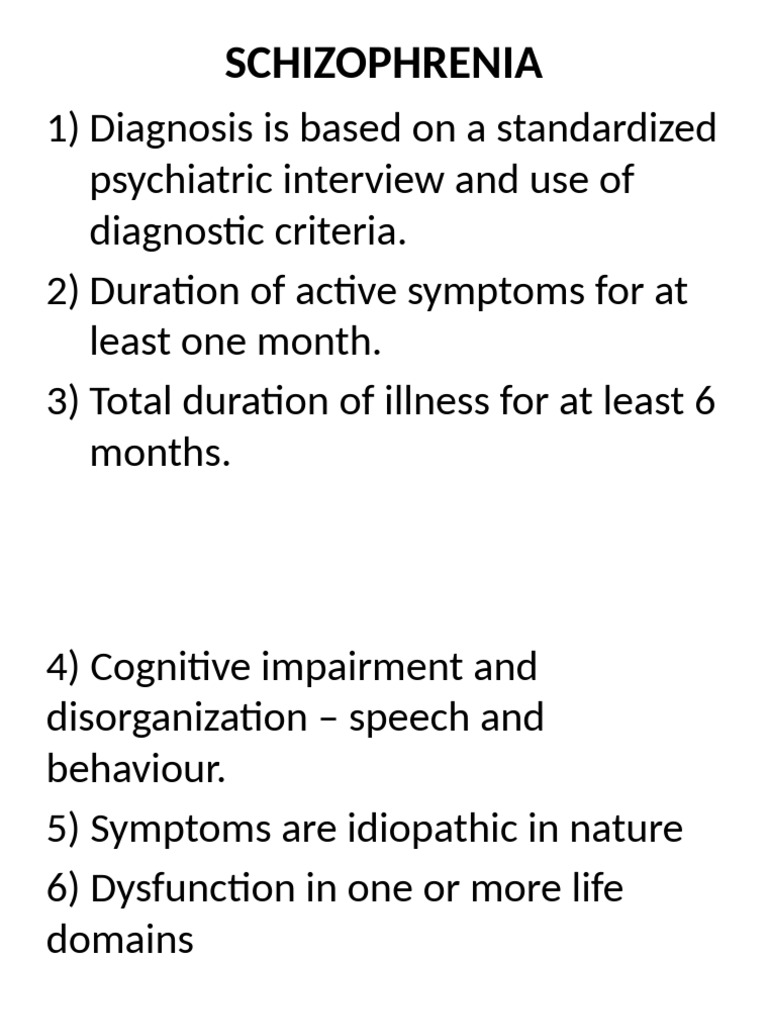 SCHIZOPHRENIA

1) Diagnosis is based on a standardized psychiatric interview and use of diagnostic criteria.

2) Duration of active symptoms for at least one month.

3) Total duration of illness for at least 6 months.

4) Cognitive impairment and disorganization – speech and behaviour.

5) Symptoms are idiopathic in nature

6) Dysfunction in one or more life domains